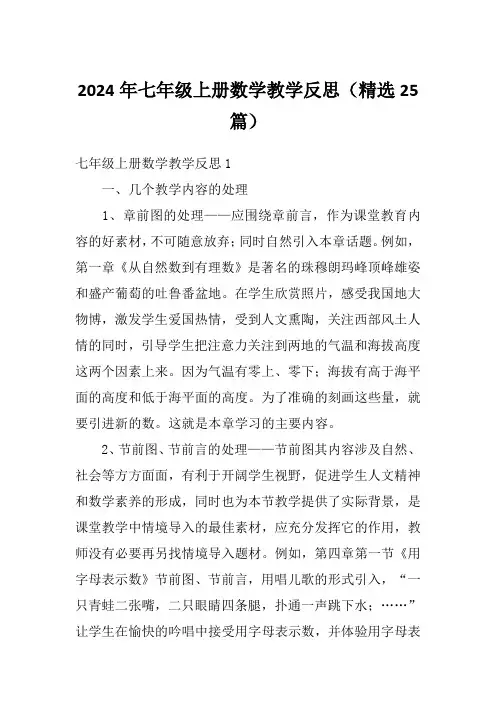 2024年七年级上册数学教学反思（精选25篇）

七年级上册数学教学反思1

一、几个教学内容的处理

1、章前图的处理——应围绕章前言，作为课堂教育内容的好素材，不可随意放弃；同时自然引入本章话题。例如，第一章《从自然数到有理数》是著名的珠穆朗玛峰顶峰雄姿和盛产葡萄的吐鲁番盆地。在学生欣赏照片，感受我国地大物博，激发学生爱国热情，受到人文熏陶，关注西部风土人情的同时，引导学生把注意力关注到两地的气温和海拔高度这两个因素上来。因为气温有零上、零下；海拔有高于海平面的高度和低于海平面的高度。为了准确的刻画这些量，就要引进新的数。这就是本章学习的主要内容。

2、节前图、节前言的处理——节前图其内容涉及自然、社会等方方面面，有利于开阔学生视野，促进学生人文精神和数学素养的形成，同时也为本节教学提供了实际背景，是课堂教学中情境导入的最佳素材，应充分发挥它的作用，教师没有必要再另找情境导入题材。例如，第四章第一节《用字母表示数》节前图、节前言，用唱儿歌的形式引入，“一只青蛙二张嘴，二只眼睛四条腿，扑通一声跳下水；……”让学生在愉快的吟唱中接受用字母表示数，并体验用字母表